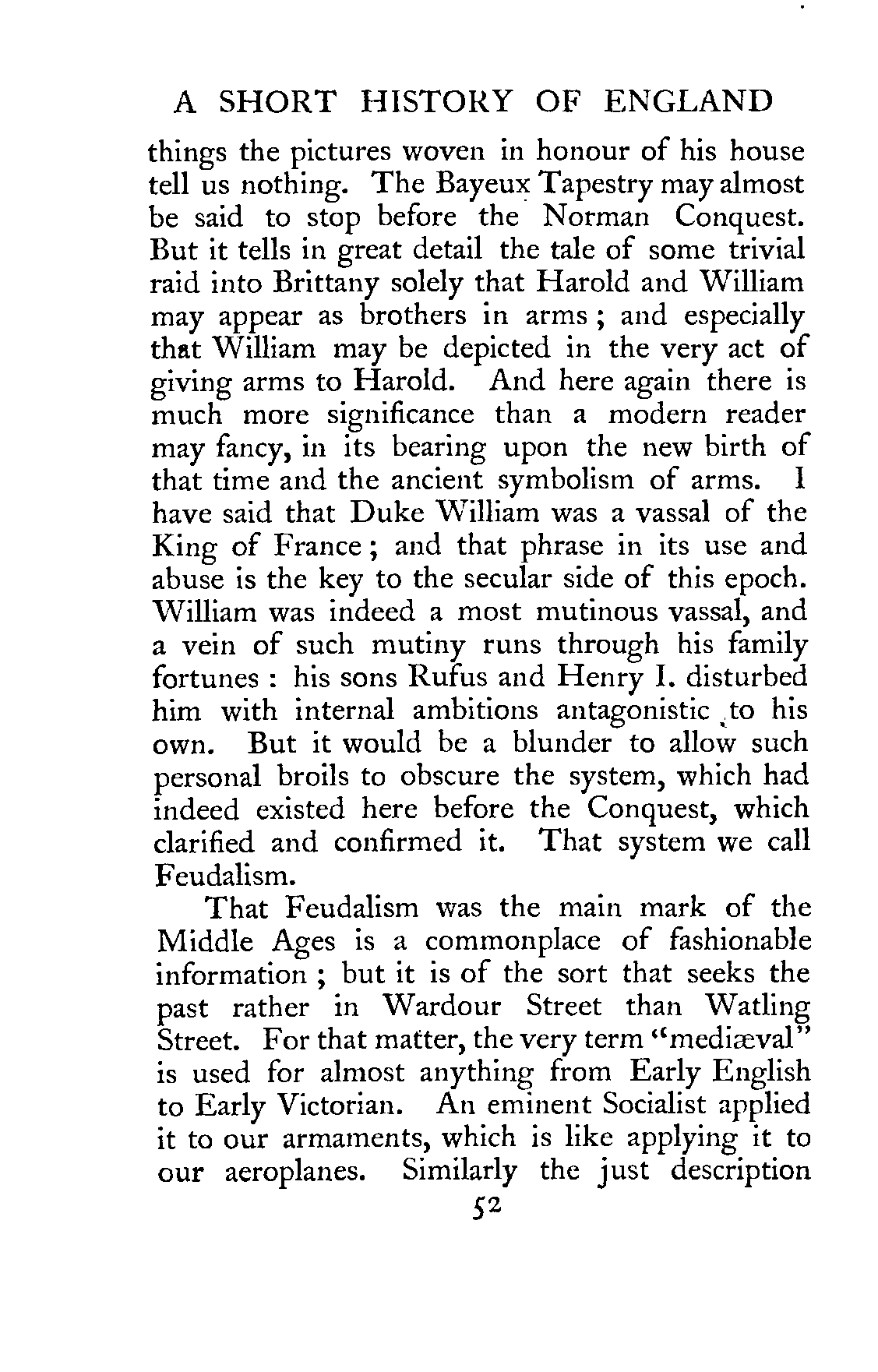 A SHORT HISTORY OF ENGLAND

things the pictures woven in honour of his house tell us nothing. The Bayeux Tapestry may almost be said to stop before the Norman Conquest. But it tells in great detail the tale of some trivial raid into Brittany solely that Harold and William may appear as brothers in arms; and especially that William may be depicted in the very act of giving arms to Harold. And here again there is much more significance than a modern reader may fancy, in its bearing upon the new birth of that time and the ancient symbolism of arms. I have said that Duke William was a vassal of the King of France; and that phrase in its use and abuse is the key to the secular side of this epoch. William was indeed a most mutinous vassal, and a vein of such mutiny runs through his family fortunes: his sons Rufus and Henry I. disturbed him with internal ambitions antagonistic to his own. But it would be a blunder to allow such personal broils to obscure the system, which had indeed existed here before the Conquest, which clarified and confirmed it. That system we call Feudalism.

That Feudalism was the main mark of the Middle Ages is a commonplace of fashionable information; but it is of the sort that seeks the past rather in Wardour Street than Watling Street. For that matter, the very term "mediæval" is used for almost anything from Early English to Early Victorian. An eminent Socialist applied it to our armaments, which is like applying it to our aeroplanes. Similarly the just description

52